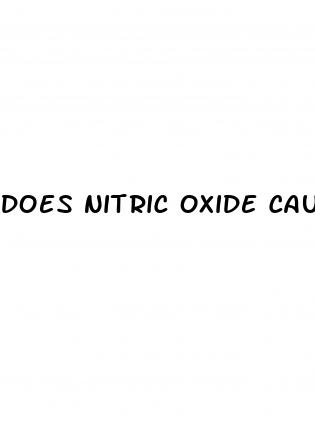 DOES NITRIC OXIDE CAU